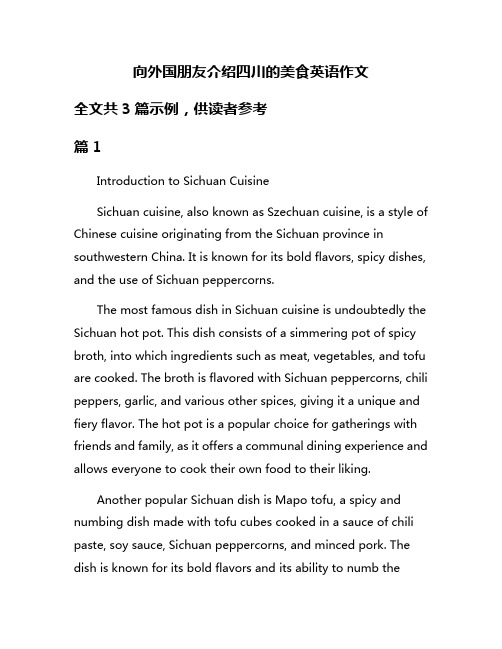 向外国朋友介绍四川的美食英语作文

全文共 3 篇示例，供读者参考

篇 1

Introduction to Sichuan Cuisine

Sichuan cuisine, also known as Szechuan cuisine, is a style of Chinese cuisine originating from the Sichuan province in southwestern China. It is known for its bold flavors, spicy dishes, and the use of Sichuan peppercorns.

The most famous dish in Sichuan cuisine is undoubtedly the Sichuan hot pot. This dish consists of a simmering pot of spicy broth, into which ingredients such as meat, vegetables, and tofu are cooked. The broth is flavored with Sichuan peppercorns, chili peppers, garlic, and various other spices, giving it a unique and fiery flavor. The hot pot is a popular choice for gatherings with friends and family, as it offers a communal dining experience and allows everyone to cook their own food to their liking.

Another popular Sichuan dish is Mapo tofu, a spicy and numbing dish made with tofu cubes cooked in a sauce of chili paste, soy sauce, Sichuan peppercorns, and minced pork. The dish is known for its bold flavors and its ability to numb the